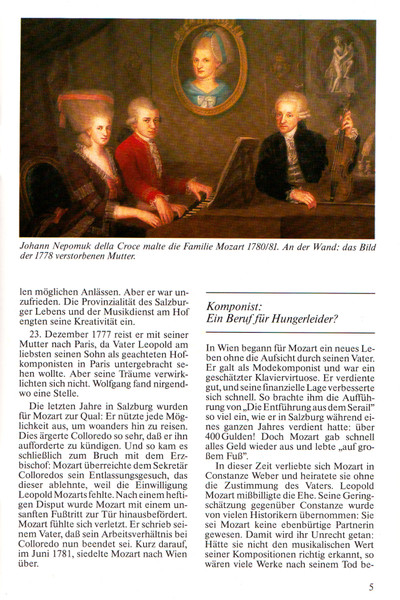 Johann Nepomuk della Croce malte die Familie Mozart 1780/81. An der Wand: das Bild der 1778 verstorbenen Mutter.

len möglichen Anlässen. Aber er war unzufrieden. Die Provinzialität des Salzburger Lebens und der Musikdienst am Hof engten seine Kreativität ein.

23. Dezember 1777 reist er mit seiner Mutter nach Paris, da Vater Leopold am liebsten seinen Sohn als geachteten Hofkomponisten in Paris untergebracht sehen wollte. Aber seine Träume verwirklichten sich nicht. Wolfgang fand nirgendwo eine Stelle.

Die letzten Jahre in Salzburg wurden für Mozart zur Qual: Er nützte jede Möglichkeit aus, um woanders hin zu reisen. Dies ärgerte Colloredo so sehr, daß er ihn aufforderte zu kündigen. Und so kam es schließlich zum Bruch mit dem Erzbischof: Mozart überreichte dem Sekretär Colloredos sein Entlassungsgesuch, das dieser ablehnte, weil die Einwilligung Leopold Mozarts fehlte. Nach einem heftigen Disput wurde Mozart mit einem unsanften Fußtritt zur Tür hinausbefördert. Mozart fühlte sich verletzt. Er schrieb seinem Vater, daß sein Arbeitsverhältnis bei Colloredo nun beendet sei. Kurz darauf, im Juni 1781, siedelte Mozart nach Wien über.

Komponist:
Ein Beruf für Hungerleider?

In Wien begann für Mozart ein neues Leben ohne die Aufsicht durch seinen Vater. Er galt als Modekomponist und war ein geschätzter Klaviervirtuose. Er verdiente gut, und seine finanzielle Lage verbesserte sich schnell. So brachte ihm die Aufführung von „Die Entführung aus dem Serail" so viel ein, wie er in Salzburg während eines ganzen Jahres verdient hatte: über 400 Gulden! Doch Mozart gab schnell alles Geld wieder aus und lebte „auf großem Fuß".

In dieser Zeit verliebte sich Mozart in Constanze Weber und heiratete sie ohne die Zustimmung des Vaters. Leopold Mozart mißbilligte die Ehe. Seine Geringschätzung gegenüber Constanze wurde von vielen Historikern übernommen: Sie sei Mozart keine ebenbürtige Partnerin gewesen. Damit wird ihr Unrecht getan: Hätte sie nicht den musikalischen Wert seiner Kompositionen richtig erkannt, so wären viele Werke nach seinem Tod be-

5